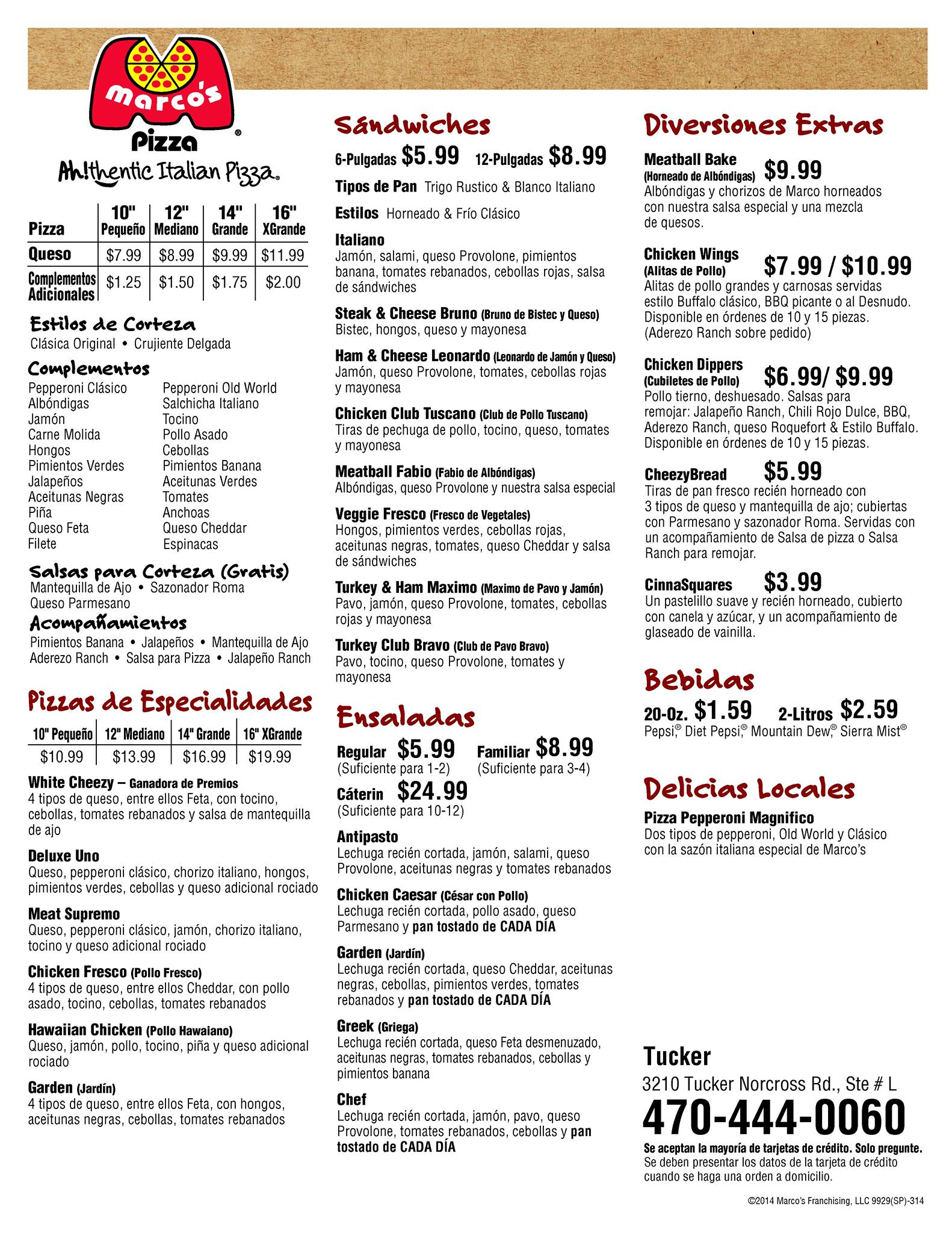 marco's Pizza®

Ah!thentic Italian Pizza®

| Pizza | 10" Pequeño | 12" Mediano | 14" Grande | 16" XGrande |
|---|---|---|---|---|
| Queso | $7.99 | $8.99 | $9.99 | $11.99 |
| Complementos Adicionales | $1.25 | $1.50 | $1.75 | $2.00 |

Estilos de Corteza
Clásica Original • Crujiente Delgada

Complementos
Pepperoni Clásico
Albóndigas
Jamón
Carne Molida
Hongos
Pimientos Verdes
Jalapeños
Aceitunas Negras
Piña
Queso Feta
Filete
Pepperoni Old World
Salchicha Italiano
Tocino
Pollo Asado
Cebollas
Pimientos Banana
Aceitunas Verdes
Tomates
Anchoas
Queso Cheddar
Espinacas

Salsas para Corteza (Gratis)
Mantequilla de Ajo • Sazonador Roma
Queso Parmesano

Acompañamientos
Pimientos Banana • Jalapeños • Mantequilla de Ajo
Aderezo Ranch • Salsa para Pizza • Jalapeño Ranch

Pizzas de Especialidades

| 10" Pequeño | 12" Mediano | 14" Grande | 16" XGrande |
|---|---|---|---|
| $10.99 | $13.99 | $16.99 | $19.99 |

White Cheezy – Ganadora de Premios
4 tipos de queso, entre ellos Feta, con tocino, cebollas, tomates rebanados y salsa de mantequilla de ajo

Deluxe Uno
Queso, pepperoni clásico, chorizo italiano, hongos, pimientos verdes, cebollas y queso adicional rociado

Meat Supremo
Queso, pepperoni clásico, jamón, chorizo italiano, tocino y queso adicional rociado

Chicken Fresco (Pollo Fresco)
4 tipos de queso, entre ellos Cheddar, con pollo asado, tocino, cebollas, tomates rebanados

Hawaiian Chicken (Pollo Hawaiano)
Queso, jamón, pollo, tocino, piña y queso adicional rociado

Garden (Jardín)
4 tipos de queso, entre ellos Feta, con hongos, aceitunas negras, cebollas, tomates rebanados

Sándwiches
6-Pulgadas $5.99 12-Pulgadas $8.99

Tipos de Pan Trigo Rustico & Blanco Italiano

Estilos Horneado & Frío Clásico

Italiano
Jamón, salami, queso Provolone, pimientos banana, tomates rebanados, cebollas rojas, salsa de sándwiches

Steak & Cheese Bruno (Bruno de Bistec y Queso)
Bistec, hongos, queso y mayonesa

Ham & Cheese Leonardo (Leonardo de Jamón y Queso)
Jamón, queso Provolone, tomates, cebollas rojas y mayonesa

Chicken Club Tuscano (Club de Pollo Tuscano)
Tiras de pechuga de pollo, tocino, queso, tomates y mayonesa

Meatball Fabio (Fabio de Albóndigas)
Albóndigas, queso Provolone y nuestra salsa especial

Veggie Fresco (Fresco de Vegetales)
Hongos, pimientos verdes, cebollas rojas, aceitunas negras, tomates, queso Cheddar y salsa de sándwiches

Turkey & Ham Maximo (Maximo de Pavo y Jamón)
Pavo, jamón, queso Provolone, tomates, cebollas rojas y mayonesa

Turkey Club Bravo (Club de Pavo Bravo)
Pavo, tocino, queso Provolone, tomates y mayonesa

Ensaladas
Regular $5.99 (Suficiente para 1-2) Familiar $8.99 (Suficiente para 3-4)
Cáterin $24.99 (Suficiente para 10-12)

Antipasto
Lechuga recién cortada, jamón, salami, queso Provolone, aceitunas negras y tomates rebanados

Chicken Caesar (César con Pollo)
Lechuga recién cortada, pollo asado, queso Parmesano y pan tostado de CADA DÍA

Garden (Jardín)
Lechuga recién cortada, queso Cheddar, aceitunas negras, cebollas, pimientos verdes, tomates rebanados y pan tostado de CADA DÍA

Greek (Griega)
Lechuga recién cortada, queso Feta desmenuzado, aceitunas negras, tomates rebanados, cebollas y pimientos banana

Chef
Lechuga recién cortada, jamón, pavo, queso Provolone, tomates rebanados, cebollas y pan tostado de CADA DÍA

Diversiones Extras

Meatball Bake (Horneado de Albóndigas) $9.99
Albóndigas y chorizos de Marco horneados con nuestra salsa especial y una mezcla de quesos.

Chicken Wings (Alitas de Pollo) $7.99 / $10.99
Alitas de pollo grandes y carnosas servidas estilo Buffalo clásico, BBQ picante o al Desnudo. Disponible en órdenes de 10 y 15 piezas. (Aderezo Ranch sobre pedido)

Chicken Dippers (Cubiletes de Pollo) $6.99/ $9.99
Pollo tierno, deshuesado. Salsas para remojar: Jalapeño Ranch, Chili Rojo Dulce, BBQ, Aderezo Ranch, queso Roquefort & Estilo Buffalo. Disponible en órdenes de 10 y 15 piezas.

CheezyBread $5.99
Tiras de pan fresco recién horneado con 3 tipos de queso y mantequilla de ajo; cubiertas con Parmesano y sazonador Roma. Servidas con un acompañamiento de Salsa de pizza o Salsa Ranch para remojar.

CinnaSquares $3.99
Un pastelillo suave y recién horneado, cubierto con canela y azúcar, y un acompañamiento de glaseado de vainilla.

Bebidas
20-Oz. $1.59 2-Litros $2.59
Pepsi,® Diet Pepsi,® Mountain Dew,® Sierra Mist®

Delicias Locales
Pizza Pepperoni Magnifico
Dos tipos de pepperoni, Old World y Clásico con la sazón italiana especial de Marco's

Tucker
3210 Tucker Norcross Rd., Ste # L
470-444-0060
Se aceptan la mayoría de tarjetas de crédito. Solo pregunte.
Se deben presentar los datos de la tarjeta de crédito cuando se haga una orden a domicilio.

©2014 Marco's Franchising, LLC 9929(SP)-314